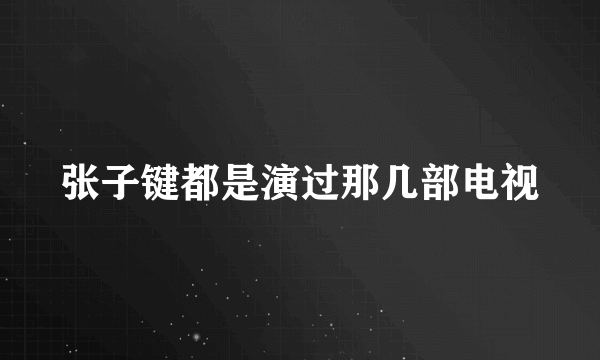 张子键都是演过那几部电视